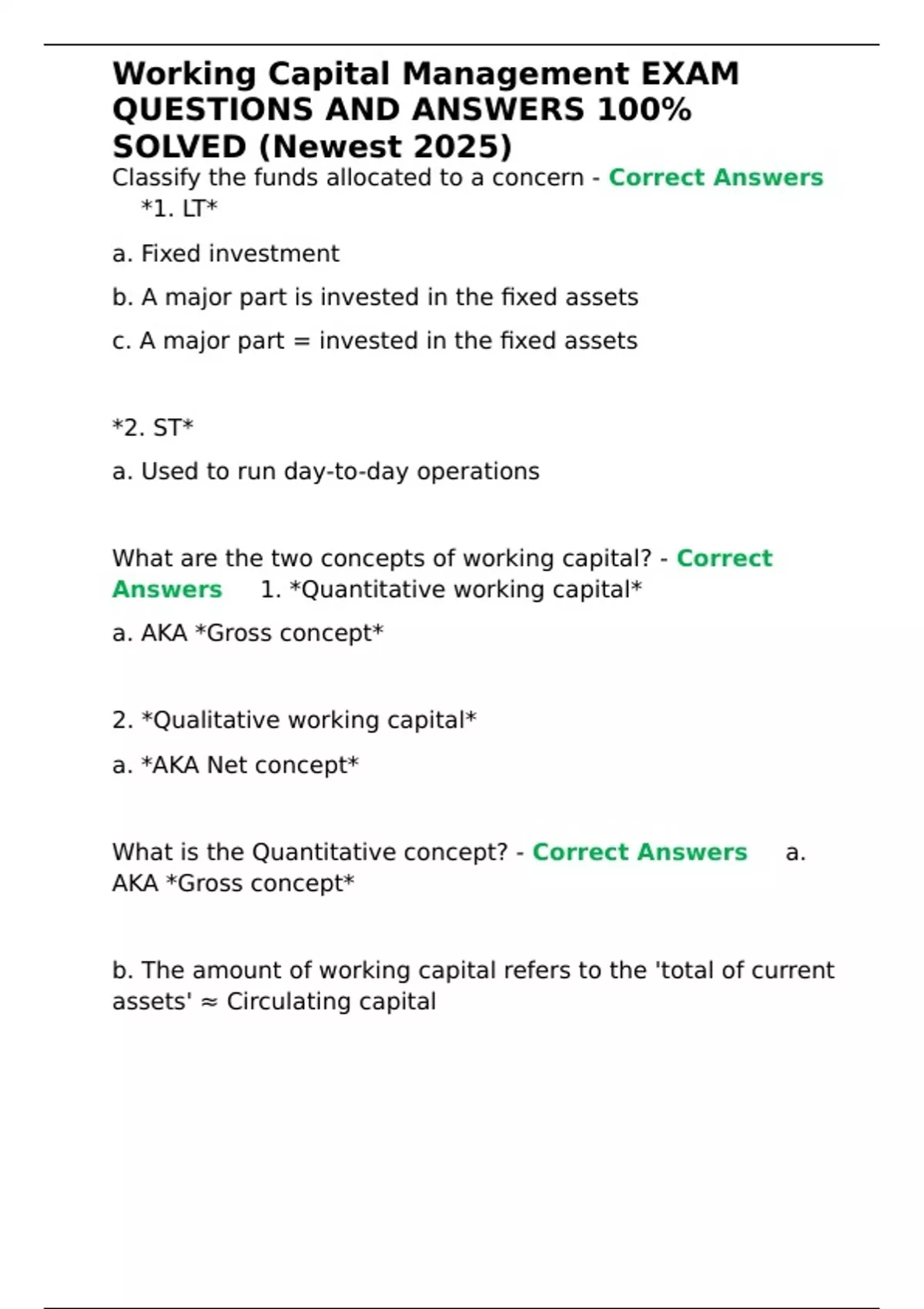 Working Capital Management EXAM QUESTIONS AND ANSWERS 100% SOLVED (Newest 2025)

Classify the funds allocated to a concern - Correct Answers *1. LT*

a. Fixed investment

b. A major part is invested in the fixed assets

c. A major part = invested in the fixed assets

*2. ST*

a. Used to run day-to-day operations

What are the two concepts of working capital? - Correct Answers 1. *Quantitative working capital*

a. AKA *Gross concept*

2. *Qualitative working capital*

a. *AKA Net concept*

What is the Quantitative concept? - Correct Answers a. AKA *Gross concept*

b. The amount of working capital refers to the 'total of current assets' ≈ Circulating capital